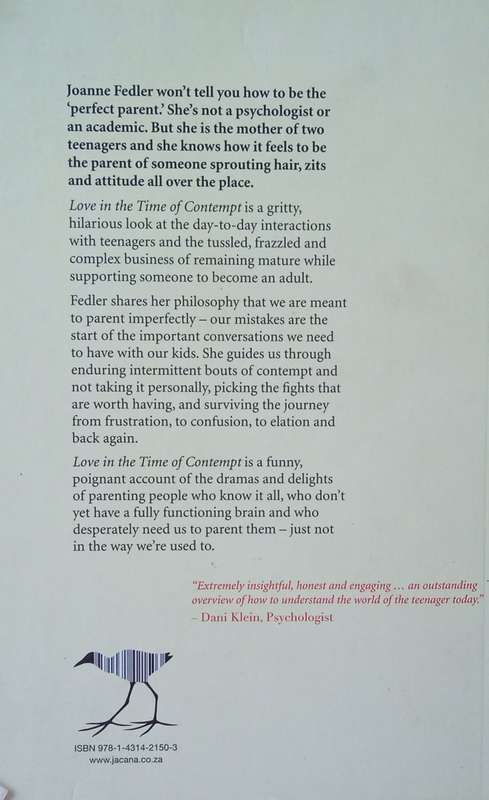 Joanne Fedler won't tell you how to be the 'perfect parent.' She's not a psychologist or an academic. But she is the mother of two teenagers and she knows how it feels to be the parent of someone sprouting hair, zits and attitude all over the place.

Love in the Time of Contempt is a gritty, hilarious look at the day-to-day interactions with teenagers and the tussled, frazzled and complex business of remaining mature while supporting someone to become an adult.

Fedler shares her philosophy that we are meant to parent imperfectly – our mistakes are the start of the important conversations we need to have with our kids. She guides us through enduring intermittent bouts of contempt and not taking it personally, picking the fights that are worth having, and surviving the journey from frustration, to confusion, to elation and back again.

Love in the Time of Contempt is a funny, poignant account of the dramas and delights of parenting people who know it all, who don't yet have a fully functioning brain and who desperately need us to parent them – just not in the way we're used to.

"Extremely insightful, honest and engaging … an outstanding overview of how to understand the world of the teenager today."
– Dani Klein, Psychologist

ISBN 978-1-4314-2150-3
www.jacana.co.za